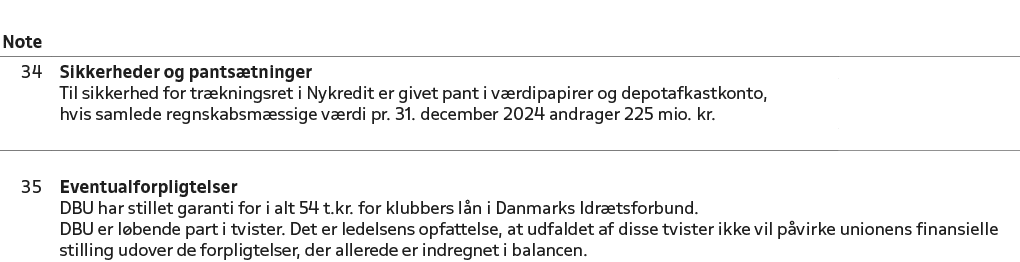 Note

34 Sikkerheder og pantsætninger
Til sikkerhed for trækningsret i Nykredit er givet pant i værdipapirer og depotafkastkonto, hvis samlede regnskabsmæssige værdi pr. 31. december 2024 andrager 225 mio. kr.

35 Eventualforpligtelser
DBU har stillet garanti for i alt 54 t.kr. for klubbers lån i Danmarks Idrætsforbund.
DBU er løbende part i tvister. Det er ledelsens opfattelse, at udfaldet af disse tvister ikke vil påvirke unionens finansielle stilling udover de forpligtelser, der allerede er indregnet i balancen.